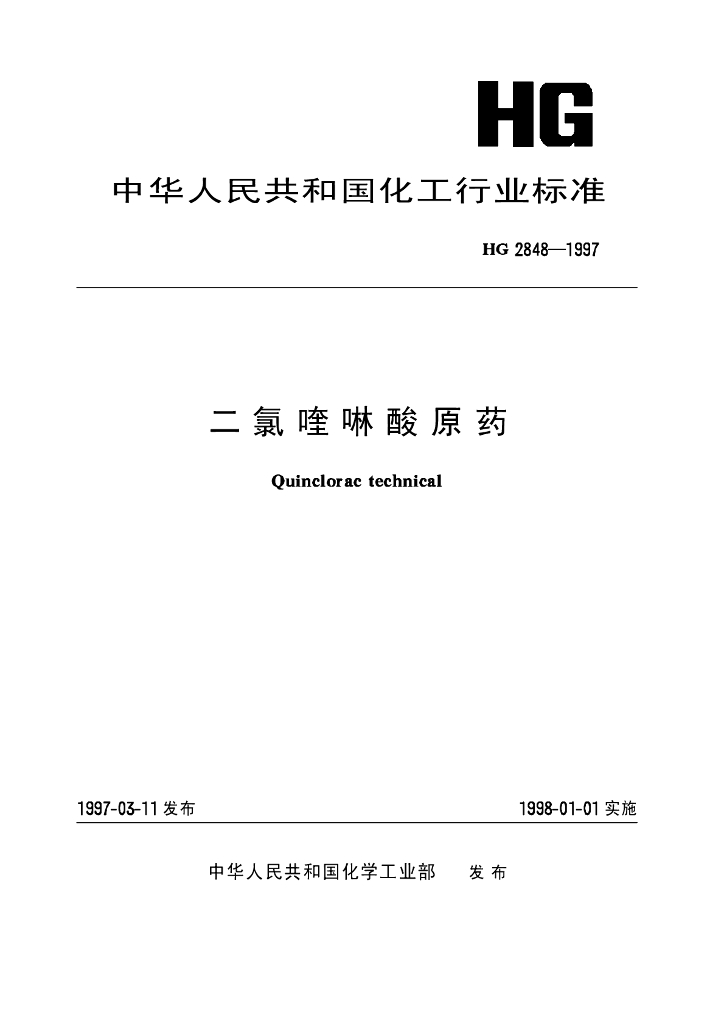 HG

中华人民共和国化工行业标准

HG 2848—1997

二氯喹啉酸原药

Quinclorac technical

1997-03-11 发布

1998-01-01 实施

中华人民共和国化学工业部　发布